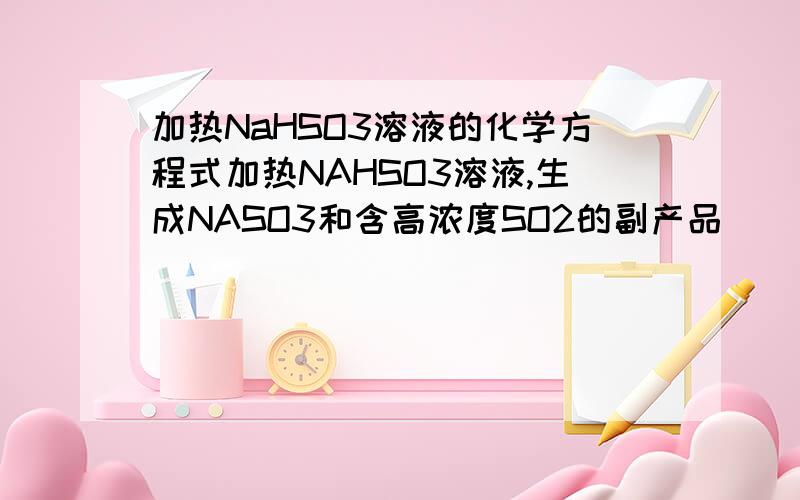 加热NaHSO3溶液的化学方程式加热NAHSO3溶液,生成NASO3和含高浓度SO2的副产品